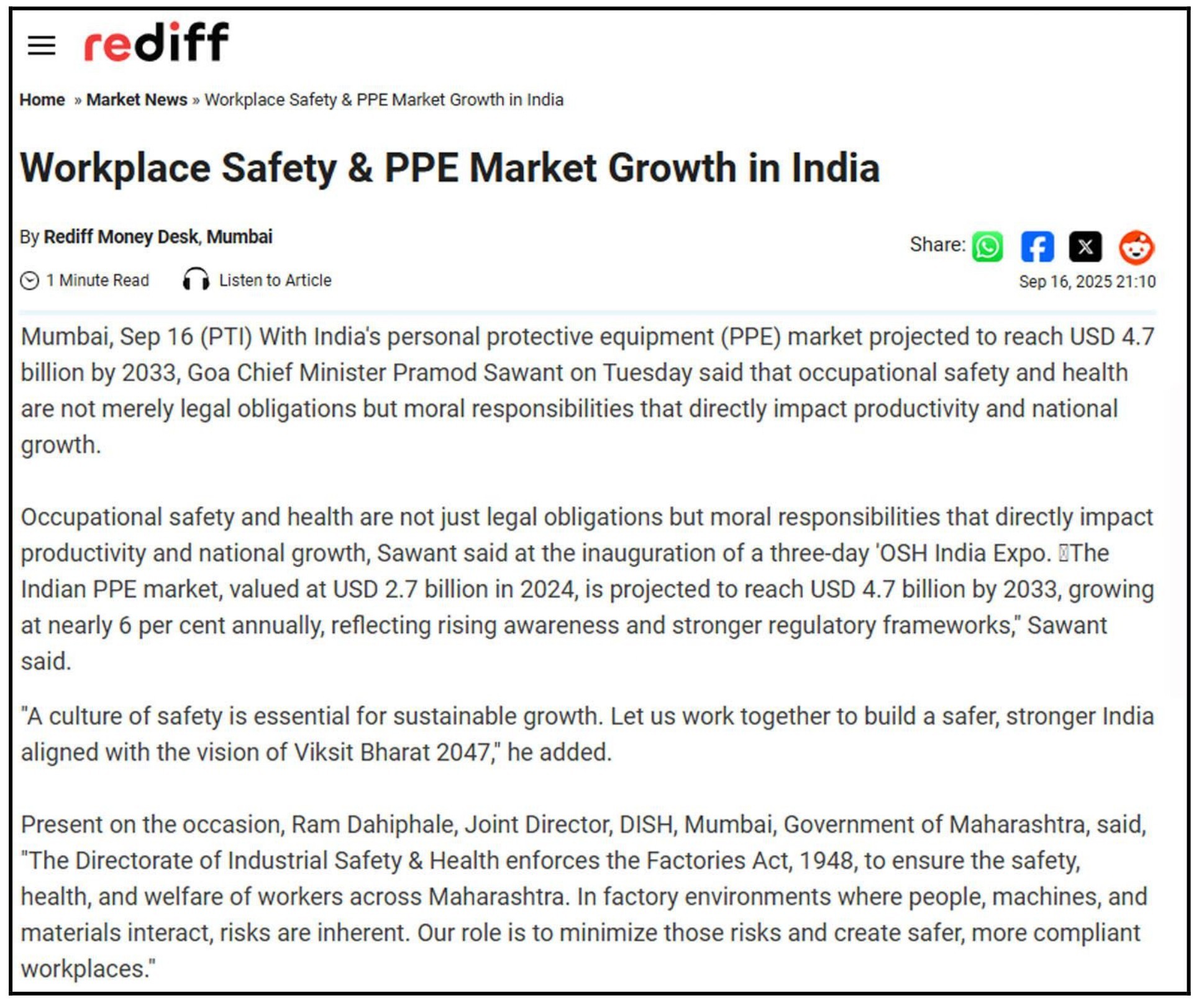 rediff

Home » Market News » Workplace Safety & PPE Market Growth in India

Workplace Safety & PPE Market Growth in India

By Rediff Money Desk, Mumbai

Share:

1 Minute Read    Listen to Article

Sep 16, 2025 21:10

Mumbai, Sep 16 (PTI) With India's personal protective equipment (PPE) market projected to reach USD 4.7 billion by 2033, Goa Chief Minister Pramod Sawant on Tuesday said that occupational safety and health are not merely legal obligations but moral responsibilities that directly impact productivity and national growth.

Occupational safety and health are not just legal obligations but moral responsibilities that directly impact productivity and national growth, Sawant said at the inauguration of a three-day 'OSH India Expo. The Indian PPE market, valued at USD 2.7 billion in 2024, is projected to reach USD 4.7 billion by 2033, growing at nearly 6 per cent annually, reflecting rising awareness and stronger regulatory frameworks," Sawant said.

"A culture of safety is essential for sustainable growth. Let us work together to build a safer, stronger India aligned with the vision of Viksit Bharat 2047," he added.

Present on the occasion, Ram Dahiphale, Joint Director, DISH, Mumbai, Government of Maharashtra, said, "The Directorate of Industrial Safety & Health enforces the Factories Act, 1948, to ensure the safety, health, and welfare of workers across Maharashtra. In factory environments where people, machines, and materials interact, risks are inherent. Our role is to minimize those risks and create safer, more compliant workplaces."